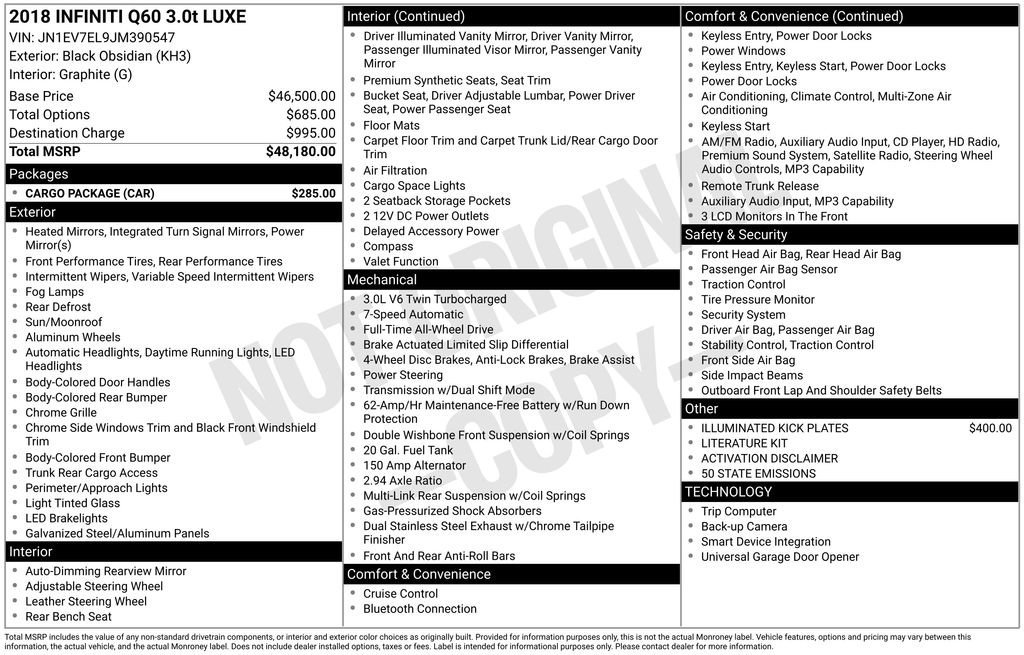 2018 INFINITI Q60 3.0t LUXE
VIN: JN1EV7EL9JM390547
Exterior: Black Obsidian (KH3)
Interior: Graphite (G)

Base Price $46,500.00
Total Options $685.00
Destination Charge $995.00
Total MSRP $48,180.00

Packages
• CARGO PACKAGE (CAR) $285.00

Exterior
• Heated Mirrors, Integrated Turn Signal Mirrors, Power Mirror(s)
• Front Performance Tires, Rear Performance Tires
• Intermittent Wipers, Variable Speed Intermittent Wipers
• Fog Lamps
• Rear Defrost
• Sun/Moonroof
• Aluminum Wheels
• Automatic Headlights, Daytime Running Lights, LED Headlights
• Body-Colored Door Handles
• Body-Colored Rear Bumper
• Chrome Grille
• Chrome Side Windows Trim and Black Front Windshield Trim
• Body-Colored Front Bumper
• Trunk Rear Cargo Access
• Perimeter/Approach Lights
• Light Tinted Glass
• LED Brakelights
• Galvanized Steel/Aluminum Panels

Interior
• Auto-Dimming Rearview Mirror
• Adjustable Steering Wheel
• Leather Steering Wheel
• Rear Bench Seat

Interior (Continued)
• Driver Illuminated Vanity Mirror, Driver Vanity Mirror, Passenger Illuminated Visor Mirror, Passenger Vanity Mirror
• Premium Synthetic Seats, Seat Trim
• Bucket Seat, Driver Adjustable Lumbar, Power Driver Seat, Power Passenger Seat
• Floor Mats
• Carpet Floor Trim and Carpet Trunk Lid/Rear Cargo Door Trim
• Air Filtration
• Cargo Space Lights
• 2 Seatback Storage Pockets
• 2 12V DC Power Outlets
• Delayed Accessory Power
• Compass
• Valet Function

Mechanical
• 3.0L V6 Twin Turbocharged
• 7-Speed Automatic
• Full-Time All-Wheel Drive
• Brake Actuated Limited Slip Differential
• 4-Wheel Disc Brakes, Anti-Lock Brakes, Brake Assist
• Power Steering
• Transmission w/Dual Shift Mode
• 62-Amp/Hr Maintenance-Free Battery w/Run Down Protection
• Double Wishbone Front Suspension w/Coil Springs
• 20 Gal. Fuel Tank
• 150 Amp Alternator
• 2.94 Axle Ratio
• Multi-Link Rear Suspension w/Coil Springs
• Gas-Pressurized Shock Absorbers
• Dual Stainless Steel Exhaust w/Chrome Tailpipe Finisher
• Front And Rear Anti-Roll Bars

Comfort & Convenience
• Cruise Control
• Bluetooth Connection

Comfort & Convenience (Continued)
• Keyless Entry, Power Door Locks
• Power Windows
• Keyless Entry, Keyless Start, Power Door Locks
• Power Door Locks
• Air Conditioning, Climate Control, Multi-Zone Air Conditioning
• Keyless Start
• AM/FM Radio, Auxiliary Audio Input, CD Player, HD Radio, Premium Sound System, Satellite Radio, Steering Wheel Audio Controls, MP3 Capability
• Remote Trunk Release
• Auxiliary Audio Input, MP3 Capability
• 3 LCD Monitors In The Front

Safety & Security
• Front Head Air Bag, Rear Head Air Bag
• Passenger Air Bag Sensor
• Traction Control
• Tire Pressure Monitor
• Security System
• Driver Air Bag, Passenger Air Bag
• Stability Control, Traction Control
• Front Side Air Bag
• Side Impact Beams
• Outboard Front Lap And Shoulder Safety Belts

Other
• ILLUMINATED KICK PLATES $400.00
• LITERATURE KIT
• ACTIVATION DISCLAIMER
• 50 STATE EMISSIONS

TECHNOLOGY
• Trip Computer
• Back-up Camera
• Smart Device Integration
• Universal Garage Door Opener

Total MSRP includes the value of any non-standard drivetrain components, or interior and exterior color choices as originally built. Provided for information purposes only, this is not the actual Monroney label. Vehicle features, options and pricing may vary between this information, the actual vehicle, and the actual Monroney label. Does not include dealer installed options, taxes or fees. Label is intended for informational purposes only. Please contact dealer for more information.

NOT ORIGINAL - COPY -